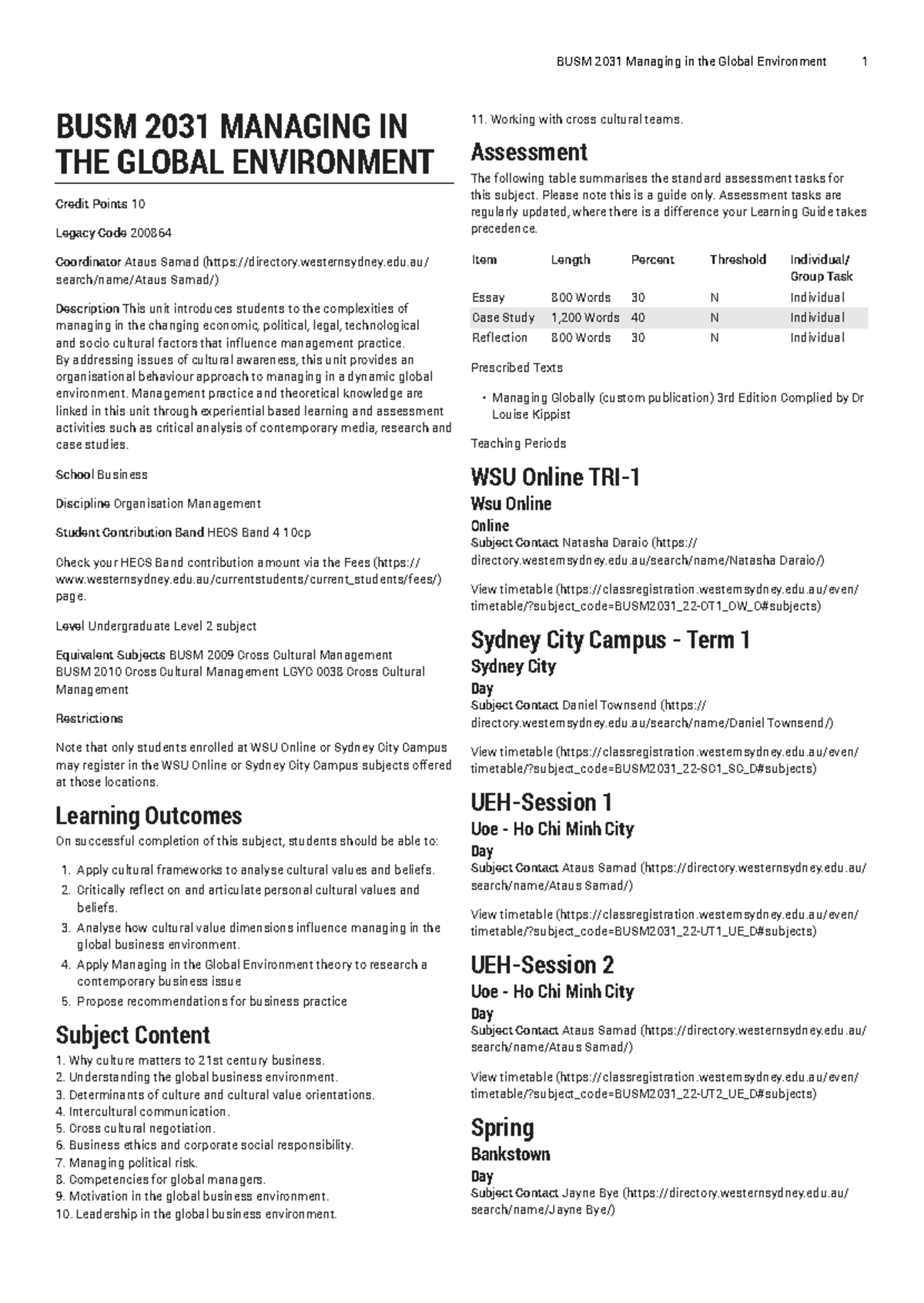 BUSM 2031 Managing in the Global Environment 1

BUSM 2031 MANAGING IN THE GLOBAL ENVIRONMENT

Credit Points 10

Legacy Code 200864

Coordinator Ataus Samad (https://directory.westernsydney.edu.au/search/name/Ataus Samad/)

Description This unit introduces students to the complexities of managing in the changing economic, political, legal, technological and socio cultural factors that influence management practice. By addressing issues of cultural awareness, this unit provides an organisational behaviour approach to managing in a dynamic global environment. Management practice and theoretical knowledge are linked in this unit through experiential based learning and assessment activities such as critical analysis of contemporary media, research and case studies.

School Business

Discipline Organisation Management

Student Contribution Band HECS Band 4 10cp

Check your HECS Band contribution amount via the Fees (https://www.westernsydney.edu.au/currentstudents/current_students/fees/) page.

Level Undergraduate Level 2 subject

Equivalent Subjects BUSM 2009 Cross Cultural Management BUSM 2010 Cross Cultural Management LGYC 0038 Cross Cultural Management

Restrictions

Note that only students enrolled at WSU Online or Sydney City Campus may register in the WSU Online or Sydney City Campus subjects offered at those locations.

Learning Outcomes

On successful completion of this subject, students should be able to:

1. Apply cultural frameworks to analyse cultural values and beliefs.
2. Critically reflect on and articulate personal cultural values and beliefs.
3. Analyse how cultural value dimensions influence managing in the global business environment.
4. Apply Managing in the Global Environment theory to research a contemporary business issue
5. Propose recommendations for business practice

Subject Content

1. Why culture matters to 21st century business.
2. Understanding the global business environment.
3. Determinants of culture and cultural value orientations.
4. Intercultural communication.
5. Cross cultural negotiation.
6. Business ethics and corporate social responsibility.
7. Managing political risk.
8. Competencies for global managers.
9. Motivation in the global business environment.
10. Leadership in the global business environment.
11. Working with cross cultural teams.

Assessment

The following table summarises the standard assessment tasks for this subject. Please note this is a guide only. Assessment tasks are regularly updated, where there is a difference your Learning Guide takes precedence.

| Item | Length | Percent | Threshold | Individual/ Group Task |
|---|---|---|---|---|
| Essay | 800 Words | 30 | N | Individual |
| Case Study | 1,200 Words | 40 | N | Individual |
| Reflection | 800 Words | 30 | N | Individual |

Prescribed Texts

• Managing Globally (custom publication) 3rd Edition Complied by Dr Louise Kippist

Teaching Periods

WSU Online TRI-1

Wsu Online

Online

Subject Contact Natasha Daraio (https://directory.westernsydney.edu.au/search/name/Natasha Daraio/)

View timetable (https://classregistration.westernsydney.edu.au/even/timetable/?subject_code=BUSM2031_22-OT1_OW_O#subjects)

Sydney City Campus - Term 1

Sydney City

Day

Subject Contact Daniel Townsend (https://directory.westernsydney.edu.au/search/name/Daniel Townsend/)

View timetable (https://classregistration.westernsydney.edu.au/even/timetable/?subject_code=BUSM2031_22-SC1_SC_D#subjects)

UEH-Session 1

Uoe - Ho Chi Minh City

Day

Subject Contact Ataus Samad (https://directory.westernsydney.edu.au/search/name/Ataus Samad/)

View timetable (https://classregistration.westernsydney.edu.au/even/timetable/?subject_code=BUSM2031_22-UT1_UE_D#subjects)

UEH-Session 2

Uoe - Ho Chi Minh City

Day

Subject Contact Ataus Samad (https://directory.westernsydney.edu.au/search/name/Ataus Samad/)

View timetable (https://classregistration.westernsydney.edu.au/even/timetable/?subject_code=BUSM2031_22-UT2_UE_D#subjects)

Spring

Bankstown

Day

Subject Contact Jayne Bye (https://directory.westernsydney.edu.au/search/name/Jayne Bye/)